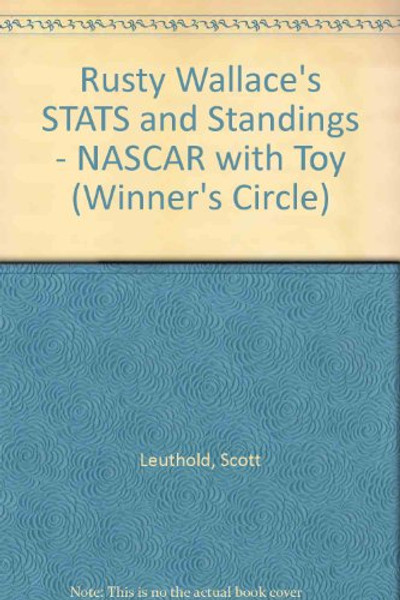 Rusty Wallace's STATS and Standings - NASCAR with Toy (Winner's Circle)

Leuthold, Scott

Note: This is no the actual book cover